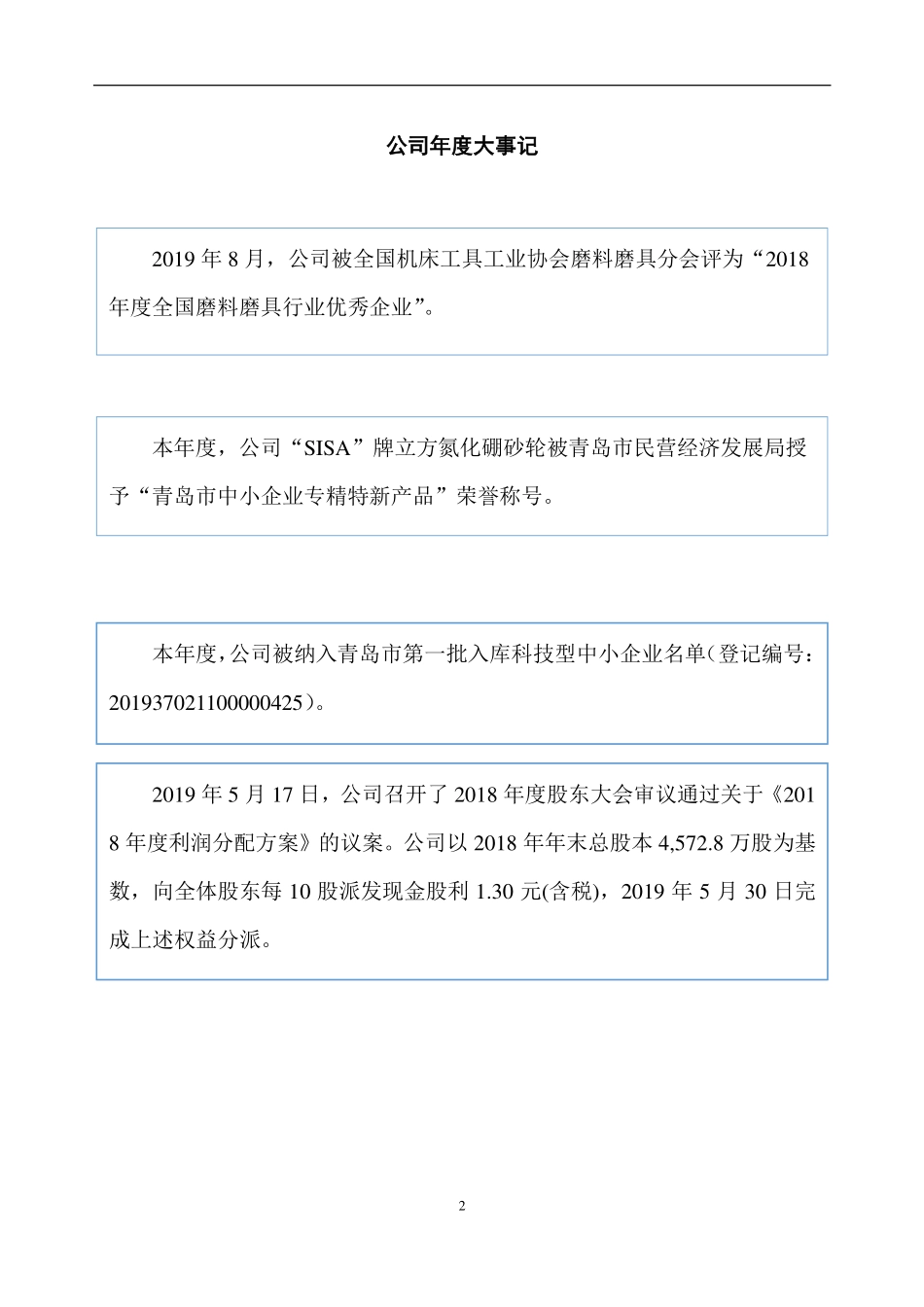 公司年度大事记

2019 年 8 月，公司被全国机床工具工业协会磨料磨具分会评为“2018 年度全国磨料磨具行业优秀企业”。

本年度，公司“SISA”牌立方氮化硼砂轮被青岛市民营经济发展局授予“青岛市中小企业专精特新产品”荣誉称号。

本年度，公司被纳入青岛市第一批入库科技型中小企业名单（登记编号：201937021100000425）。

2019 年 5 月 17 日，公司召开了 2018 年度股东大会审议通过关于《2018 年度利润分配方案》的议案。公司以 2018 年年末总股本 4,572.8 万股为基数，向全体股东每 10 股派发现金股利 1.30 元(含税)，2019 年 5 月 30 日完成上述权益分派。

2